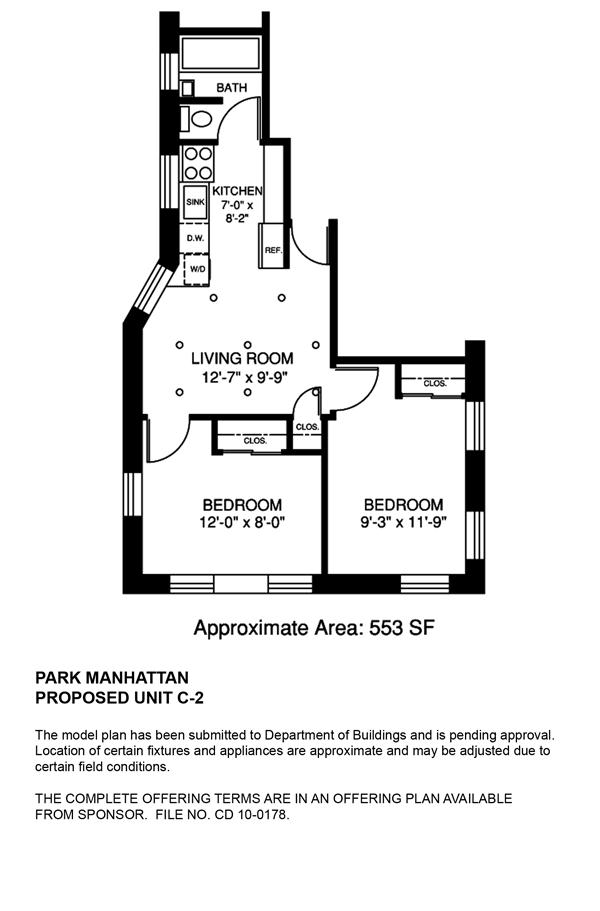 BATH

KITCHEN
7'-0" x
8'-2"

SINK

D.W.

W/D

REF.

LIVING ROOM
12'-7" x 9'-9"

CLOS.

CLOS.

CLOS.

BEDROOM
12'-0" x 8'-0"

BEDROOM
9'-3" x 11'-9"

Approximate Area: 553 SF

PARK MANHATTAN
PROPOSED UNIT C-2

The model plan has been submitted to Department of Buildings and is pending approval. Location of certain fixtures and appliances are approximate and may be adjusted due to certain field conditions.

THE COMPLETE OFFERING TERMS ARE IN AN OFFERING PLAN AVAILABLE FROM SPONSOR. FILE NO. CD 10-0178.